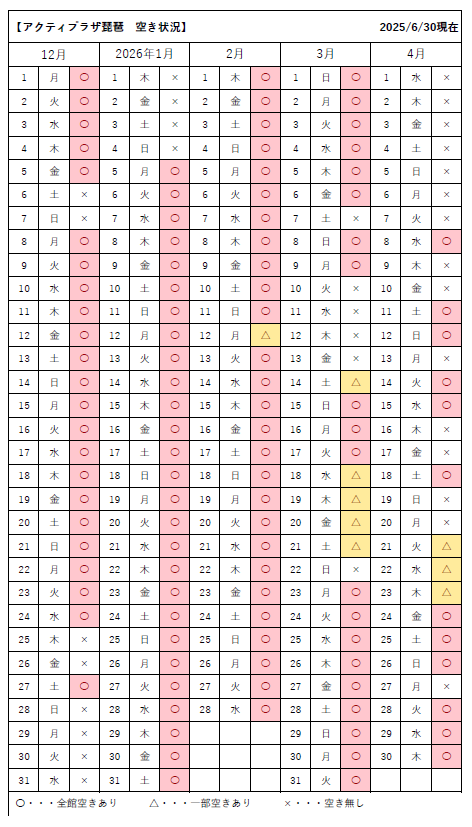 【アクティプラザ琵琶　空き状況】　2025/6/30現在

| 12月 | | | 2026年1月 | | | 2月 | | | 3月 | | | 4月 | | |
|---|---|---|---|---|---|---|---|---|---|---|---|---|---|---|
| 1 | 月 | ○ | 1 | 木 | × | 1 | 木 | ○ | 1 | 日 | ○ | 1 | 水 | × |
| 2 | 火 | ○ | 2 | 金 | × | 2 | 金 | ○ | 2 | 月 | ○ | 2 | 木 | × |
| 3 | 水 | ○ | 3 | 土 | × | 3 | 土 | ○ | 3 | 火 | ○ | 3 | 金 | × |
| 4 | 木 | ○ | 4 | 日 | × | 4 | 日 | ○ | 4 | 水 | ○ | 4 | 土 | × |
| 5 | 金 | ○ | 5 | 月 | ○ | 5 | 月 | ○ | 5 | 木 | ○ | 5 | 日 | × |
| 6 | 土 | × | 6 | 火 | ○ | 6 | 火 | ○ | 6 | 金 | ○ | 6 | 月 | × |
| 7 | 日 | × | 7 | 水 | ○ | 7 | 水 | ○ | 7 | 土 | × | 7 | 火 | × |
| 8 | 月 | ○ | 8 | 木 | ○ | 8 | 木 | ○ | 8 | 日 | ○ | 8 | 水 | ○ |
| 9 | 火 | ○ | 9 | 金 | ○ | 9 | 金 | ○ | 9 | 月 | ○ | 9 | 木 | × |
| 10 | 水 | ○ | 10 | 土 | ○ | 10 | 土 | ○ | 10 | 火 | × | 10 | 金 | × |
| 11 | 木 | ○ | 11 | 日 | ○ | 11 | 日 | ○ | 11 | 水 | × | 11 | 土 | ○ |
| 12 | 金 | ○ | 12 | 月 | ○ | 12 | 月 | △ | 12 | 木 | × | 12 | 日 | ○ |
| 13 | 土 | ○ | 13 | 火 | ○ | 13 | 火 | ○ | 13 | 金 | × | 13 | 月 | × |
| 14 | 日 | ○ | 14 | 水 | ○ | 14 | 水 | ○ | 14 | 土 | △ | 14 | 火 | ○ |
| 15 | 月 | ○ | 15 | 木 | ○ | 15 | 木 | ○ | 15 | 日 | ○ | 15 | 水 | ○ |
| 16 | 火 | ○ | 16 | 金 | ○ | 16 | 金 | ○ | 16 | 月 | ○ | 16 | 木 | × |
| 17 | 水 | ○ | 17 | 土 | ○ | 17 | 土 | ○ | 17 | 火 | ○ | 17 | 金 | × |
| 18 | 木 | ○ | 18 | 日 | ○ | 18 | 日 | ○ | 18 | 水 | △ | 18 | 土 | ○ |
| 19 | 金 | ○ | 19 | 月 | ○ | 19 | 月 | ○ | 19 | 木 | △ | 19 | 日 | × |
| 20 | 土 | ○ | 20 | 火 | ○ | 20 | 火 | ○ | 20 | 金 | △ | 20 | 月 | × |
| 21 | 日 | ○ | 21 | 水 | ○ | 21 | 水 | ○ | 21 | 土 | △ | 21 | 火 | △ |
| 22 | 月 | ○ | 22 | 木 | ○ | 22 | 木 | ○ | 22 | 日 | × | 22 | 水 | △ |
| 23 | 火 | ○ | 23 | 金 | ○ | 23 | 金 | ○ | 23 | 月 | ○ | 23 | 木 | △ |
| 24 | 水 | ○ | 24 | 土 | ○ | 24 | 土 | ○ | 24 | 火 | ○ | 24 | 金 | ○ |
| 25 | 木 | × | 25 | 日 | ○ | 25 | 日 | ○ | 25 | 水 | ○ | 25 | 土 | ○ |
| 26 | 金 | × | 26 | 月 | ○ | 26 | 月 | ○ | 26 | 木 | ○ | 26 | 日 | ○ |
| 27 | 土 | ○ | 27 | 火 | ○ | 27 | 火 | ○ | 27 | 金 | ○ | 27 | 月 | × |
| 28 | 日 | × | 28 | 水 | ○ | 28 | 水 | ○ | 28 | 土 | ○ | 28 | 火 | ○ |
| 29 | 月 | × | 29 | 木 | ○ | | | | 29 | 日 | ○ | 29 | 水 | ○ |
| 30 | 火 | × | 30 | 金 | ○ | | | | 30 | 月 | ○ | 30 | 木 | ○ |
| 31 | 水 | × | 31 | 土 | ○ | | | | 31 | 火 | ○ | | | |

○・・・全館空きあり　△・・・一部空きあり　×・・・空き無し